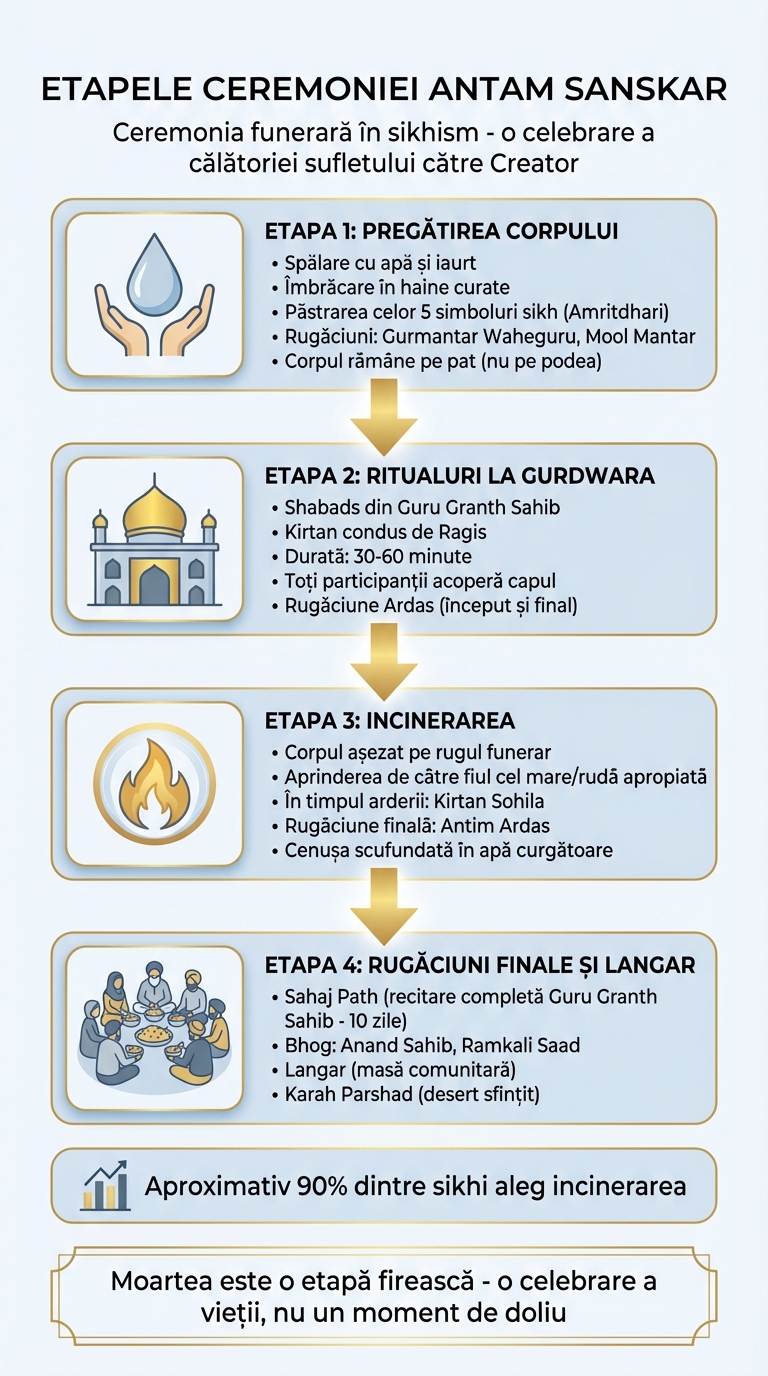 ETAPELE CEREMONIEI ANTAM SANSKAR

Ceremonia funerară în sikhism - o celebrare a călătoriei sufletului către Creator

ETAPA 1: PREGĂTIREA CORPULUI
• Spălare cu apă și iaurt
• Îmbrăcare în haine curate
• Păstrarea celor 5 simboluri sikh (Amritdhari)
• Rugăciuni: Gurmantar Waheguru, Mool Mantar
• Corpul rămâne pe pat (nu pe podea)

ETAPA 2: RITUALURI LA GURDWARA
• Shabads din Guru Granth Sahib
• Kirtan condus de Ragis
• Durată: 30-60 minute
• Toți participanții acoperă capul
• Rugăciune Ardas (început și final)

ETAPA 3: INCINERAREA
• Corpul așezat pe rugul funerar
• Aprinderea de către fiul cel mare/rudă apropiată
• În timpul arderii: Kirtan Sohila
• Rugăciune finală: Antim Ardas
• Cenușa scufundată în apă curgătoare

ETAPA 4: RUGĂCIUNI FINALE ȘI LANGAR
• Sahaj Path (recitare completă Guru Granth Sahib - 10 zile)
• Bhog: Anand Sahib, Ramkali Saad
• Langar (masă comunitară)
• Karah Parshad (desert sfințit)

Aproximativ 90% dintre sikhi aleg incinerarea

Moartea este o etapă firească - o celebrare a vieții, nu un moment de doliu